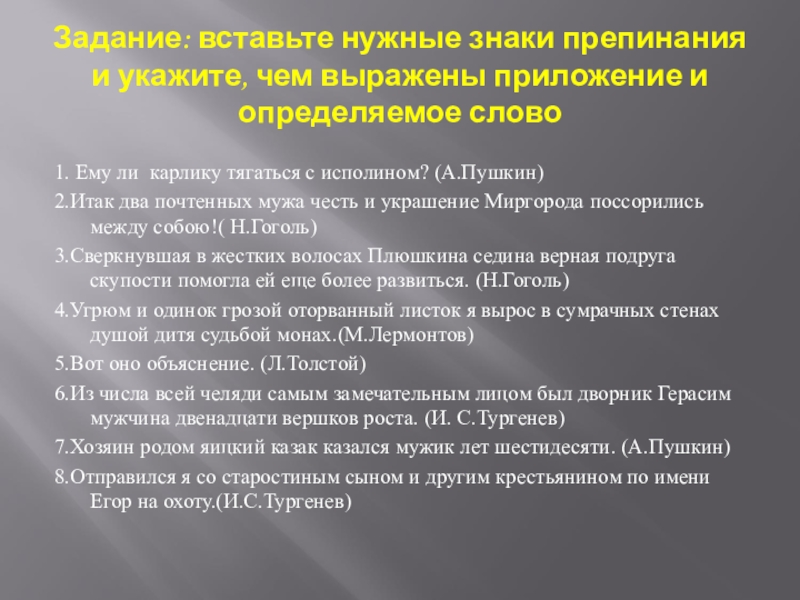 Задание: вставьте нужные знаки препинания и укажите, чем выражены приложение и определяемое слово

1. Ему ли карлику тягаться с исполином? (А.Пушкин)

2.Итак два почтенных мужа честь и украшение Миргорода поссорились между собою!( Н.Гоголь)

3.Сверкнувшая в жестких волосах Плюшкина седина верная подруга скупости помогла ей еще более развиться. (Н.Гоголь)

4.Угрюм и одинок грозой оторванный листок я вырос в сумрачных стенах душой дитя судьбой монах.(М.Лермонтов)

5.Вот оно объяснение. (Л.Толстой)

6.Из числа всей челяди самым замечательным лицом был дворник Герасим мужчина двенадцати вершков роста. (И. С.Тургенев)

7.Хозяин родом яицкий казак казался мужик лет шестидесяти. (А.Пушкин)

8.Отправился я со старостиным сыном и другим крестьянином по имени Егор на охоту.(И.С.Тургенев)